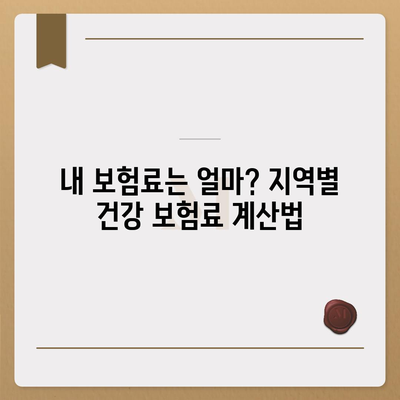 내 보험료는 얼마? 지역별 건강 보험료 계산법